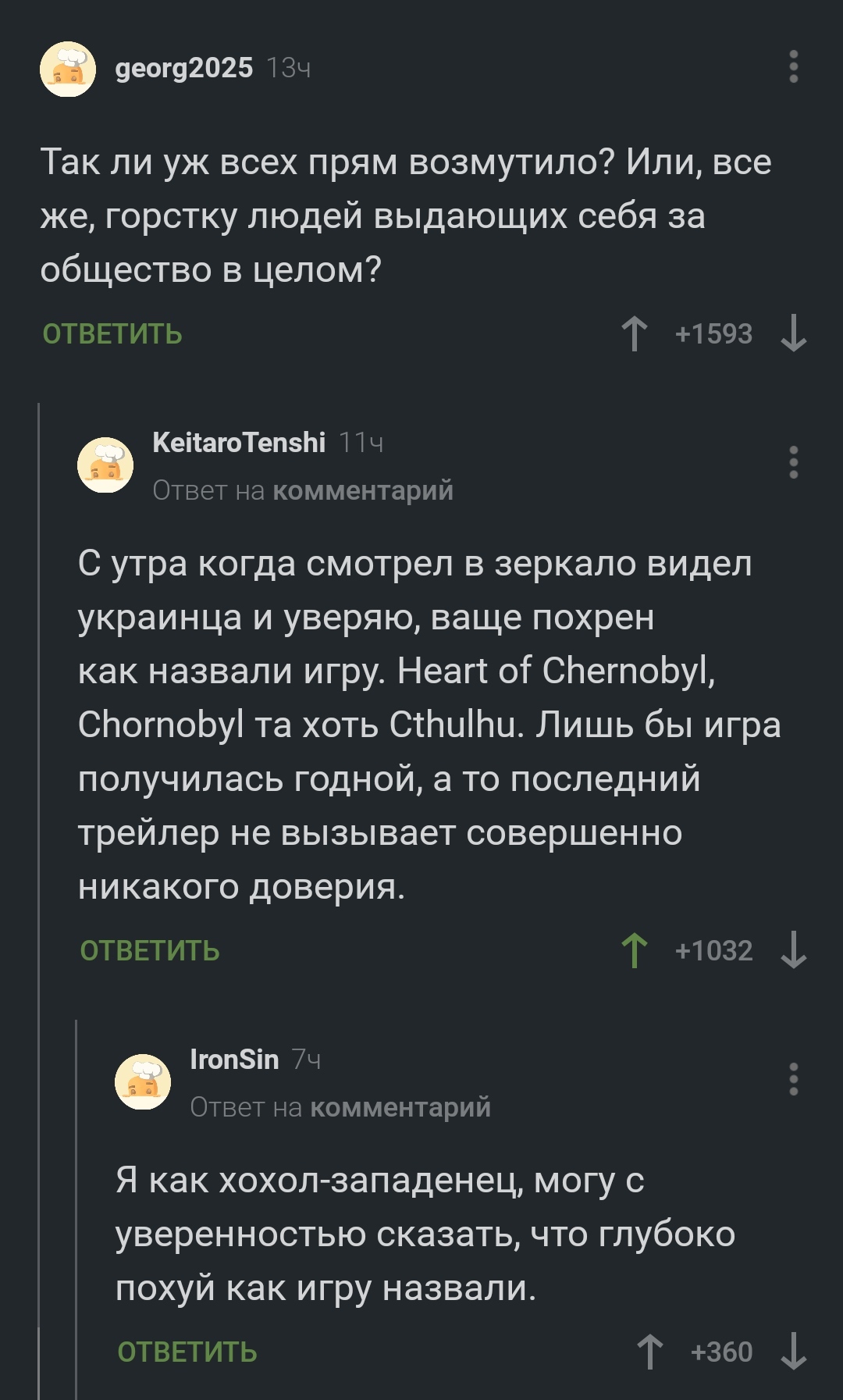 georg2025 13ч

Так ли уж всех прям возмутило? Или, все же, горстку людей выдающих себя за общество в целом?

ОТВЕТИТЬ +1593

KeitaroTenshi 11ч
Ответ на комментарий

С утра когда смотрел в зеркало видел украинца и уверяю, ваще похрен как назвали игру. Heart of Chernobyl, Chornobyl та хоть Cthulhu. Лишь бы игра получилась годной, а то последний трейлер не вызывает совершенно никакого доверия.

ОТВЕТИТЬ +1032

IronSin 7ч
Ответ на комментарий

Я как хохол-западенец, могу с уверенностью сказать, что глубоко похуй как игру назвали.

ОТВЕТИТЬ +360